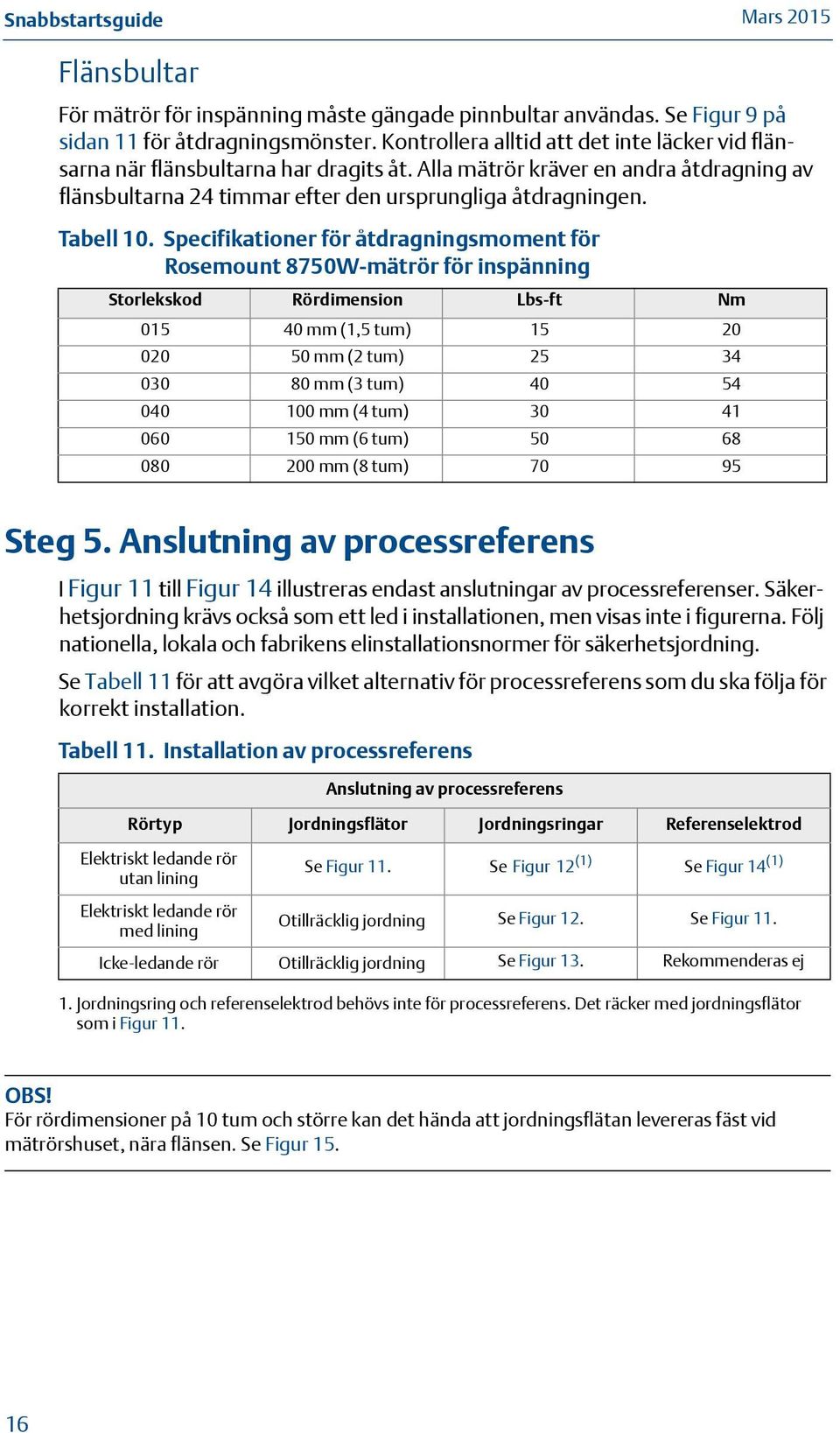 Snabbstartsguide

Mars 2015

Flänsbultar

För mätrör för inspänning måste gängade pinnbultar användas. Se Figur 9 på sidan 11 för åtdragningsmönster. Kontrollera alltid att det inte läcker vid flänsarna när flänsbultarna har dragits åt. Alla mätrör kräver en andra åtdragning av flänsbultarna 24 timmar efter den ursprungliga åtdragningen.

Tabell 10. Specifikationer för åtdragningsmoment för Rosemount 8750W-mätrör för inspänning

| Storlekskod | Rördimension | Lbs-ft | Nm |
|---|---|---|---|
| 015 | 40 mm (1,5 tum) | 15 | 20 |
| 020 | 50 mm (2 tum) | 25 | 34 |
| 030 | 80 mm (3 tum) | 40 | 54 |
| 040 | 100 mm (4 tum) | 30 | 41 |
| 060 | 150 mm (6 tum) | 50 | 68 |
| 080 | 200 mm (8 tum) | 70 | 95 |

Steg 5. Anslutning av processreferens

I Figur 11 till Figur 14 illustreras endast anslutningar av processreferenser. Säkerhetsjordning krävs också som ett led i installationen, men visas inte i figurerna. Följ nationella, lokala och fabrikens elinstallationsnormer för säkerhetsjordning.

Se Tabell 11 för att avgöra vilket alternativ för processreferens som du ska följa för korrekt installation.

Tabell 11. Installation av processreferens

| Anslutning av processreferens | | | |
|---|---|---|---|
| Rörtyp | Jordningsflätor | Jordningsringar | Referenselektrod |
| Elektriskt ledande rör utan lining | Se Figur 11. | Se Figur 12$^{(1)}$ | Se Figur 14$^{(1)}$ |
| Elektriskt ledande rör med lining | Otillräcklig jordning | Se Figur 12. | Se Figur 11. |
| Icke-ledande rör | Otillräcklig jordning | Se Figur 13. | Rekommenderas ej |

1. Jordningsring och referenselektrod behövs inte för processreferens. Det räcker med jordningsflätor som i Figur 11.

OBS!
För rördimensioner på 10 tum och större kan det hända att jordningsflätan levereras fäst vid mätrörshuset, nära flänsen. Se Figur 15.

16